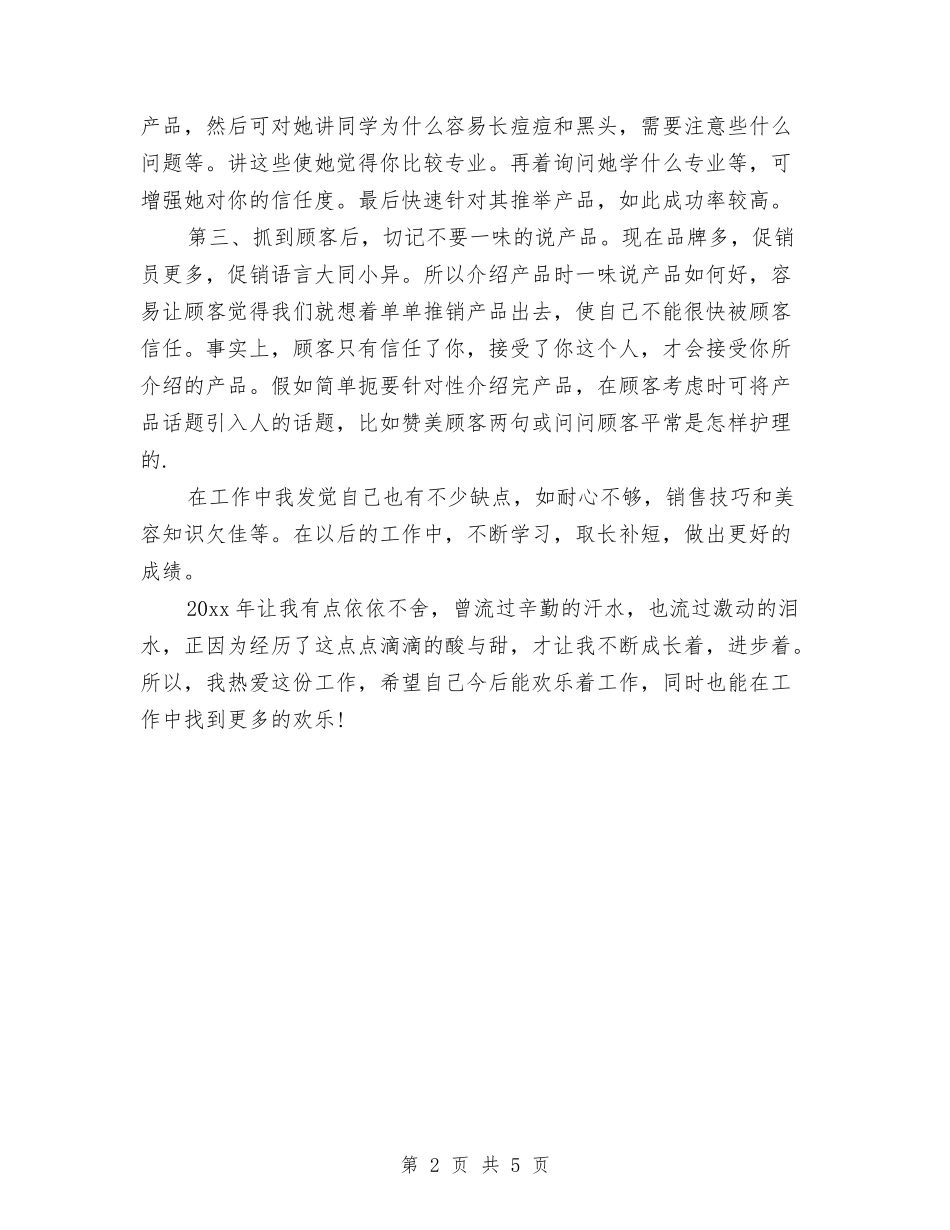 产品，然后可对她讲同学为什么容易长痘痘和黑头，需要注意些什么问题等。讲这些使她觉得你比较专业。再着询问她学什么专业等，可增强她对你的信任度。最后快速针对其推举产品，如此成功率较高。

第三、抓到顾客后，切记不要一味的说产品。现在品牌多，促销员更多，促销语言大同小异。所以介绍产品时一味说产品如何好，容易让顾客觉得我们就想着单单推销产品出去，使自己不能很快被顾客信任。事实上，顾客只有信任了你，接受了你这个人，才会接受你所介绍的产品。假如简单扼要针对性介绍完产品，在顾客考虑时可将产品话题引入人的话题，比如赞美顾客两句或问问顾客平常是怎样护理的.

在工作中我发觉自己也有不少缺点，如耐心不够，销售技巧和美容知识欠佳等。在以后的工作中，不断学习，取长补短，做出更好的成绩。

20xx 年让我有点依依不舍，曾流过辛勤的汗水，也流过激动的泪水，正因为经历了这点点滴滴的酸与甜，才让我不断成长着，进步着。所以，我热爱这份工作，希望自己今后能欢乐着工作，同时也能在工作中找到更多的欢乐!

第 2 页 共 5 页